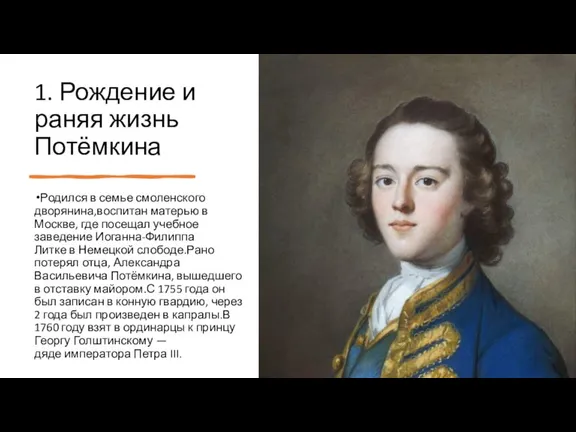 1. Рождение и раняя жизнь Потёмкина

•Родился в семье смоленского дворянина,воспитан матерью в Москве, где посещал учебное заведение Иоганна-Филиппа Литке в Немецкой слободе.Рано потерял отца, Александра Васильевича Потёмкина, вышедшего в отставку майором.С 1755 года он был записан в конную гвардию, через 2 года был произведен в капралы.В 1760 году взят в ординарцы к принцу Георгу Голштинскому — дяде императора Петра III.